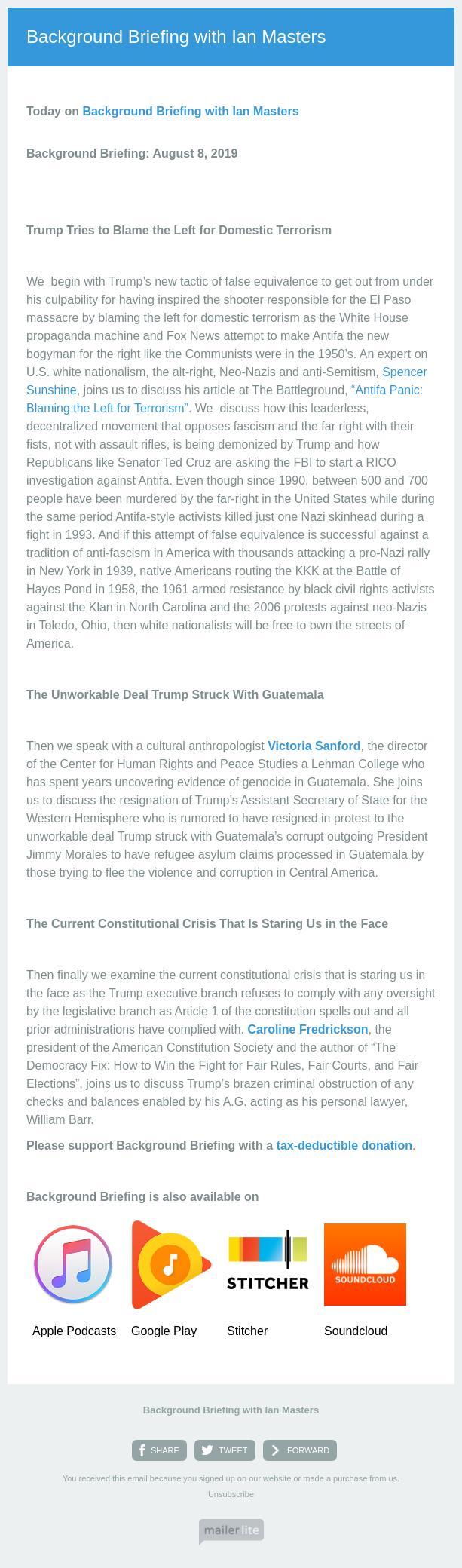 Background Briefing with Ian Masters

Today on Background Briefing with Ian Masters

Background Briefing: August 8, 2019

Trump Tries to Blame the Left for Domestic Terrorism

We begin with Trump's new tactic of false equivalence to get out from under his culpability for having inspired the shooter responsible for the El Paso massacre by blaming the left for domestic terrorism as the White House propaganda machine and Fox News attempt to make Antifa the new bogyman for the right like the Communists were in the 1950's. An expert on U.S. white nationalism, the alt-right, Neo-Nazis and anti-Semitism, Spencer Sunshine, joins us to discuss his article at The Battleground, "Antifa Panic: Blaming the Left for Terrorism". We discuss how this leaderless, decentralized movement that opposes fascism and the far right with their fists, not with assault rifles, is being demonized by Trump and how Republicans like Senator Ted Cruz are asking the FBI to start a RICO investigation against Antifa. Even though since 1990, between 500 and 700 people have been murdered by the far-right in the United States while during the same period Antifa-style activists killed just one Nazi skinhead during a fight in 1993. And if this attempt of false equivalence is successful against a tradition of anti-fascism in America with thousands attacking a pro-Nazi rally in New York in 1939, native Americans routing the KKK at the Battle of Hayes Pond in 1958, the 1961 armed resistance by black civil rights activists against the Klan in North Carolina and the 2006 protests against neo-Nazis in Toledo, Ohio, then white nationalists will be free to own the streets of America.

The Unworkable Deal Trump Struck With Guatemala

Then we speak with a cultural anthropologist Victoria Sanford, the director of the Center for Human Rights and Peace Studies a Lehman College who has spent years uncovering evidence of genocide in Guatemala. She joins us to discuss the resignation of Trump's Assistant Secretary of State for the Western Hemisphere who is rumored to have resigned in protest to the unworkable deal Trump struck with Guatemala's corrupt outgoing President Jimmy Morales to have refugee asylum claims processed in Guatemala by those trying to flee the violence and corruption in Central America.

The Current Constitutional Crisis That Is Staring Us in the Face

Then finally we examine the current constitutional crisis that is staring us in the face as the Trump executive branch refuses to comply with any oversight by the legislative branch as Article 1 of the constitution spells out and all prior administrations have complied with. Caroline Fredrickson, the president of the American Constitution Society and the author of "The Democracy Fix: How to Win the Fight for Fair Rules, Fair Courts, and Fair Elections", joins us to discuss Trump's brazen criminal obstruction of any checks and balances enabled by his A.G. acting as his personal lawyer, William Barr.

Please support Background Briefing with a tax-deductible donation.

Background Briefing is also available on

STITCHER
SOUNDCLOUD

Apple Podcasts
Google Play
Stitcher
Soundcloud

Background Briefing with Ian Masters

SHARE TWEET FORWARD

You received this email because you signed up on our website or made a purchase from us.
Unsubscribe

mailerlite